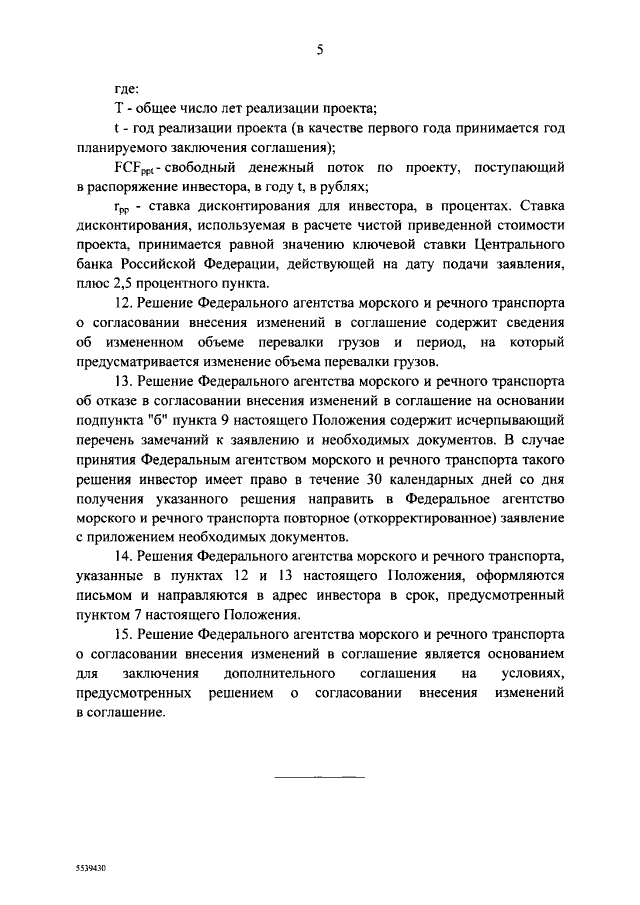 5

где:

T - общее число лет реализации проекта;

t - год реализации проекта (в качестве первого года принимается год планируемого заключения соглашения);

$FCF_{ppt}$ - свободный денежный поток по проекту, поступающий в распоряжение инвестора, в году t, в рублях;

$r_{pp}$ - ставка дисконтирования для инвестора, в процентах. Ставка дисконтирования, используемая в расчете чистой приведенной стоимости проекта, принимается равной значению ключевой ставки Центрального банка Российской Федерации, действующей на дату подачи заявления, плюс 2,5 процентного пункта.

12. Решение Федерального агентства морского и речного транспорта о согласовании внесения изменений в соглашение содержит сведения об измененном объеме перевалки грузов и период, на который предусматривается изменение объема перевалки грузов.

13. Решение Федерального агентства морского и речного транспорта об отказе в согласовании внесения изменений в соглашение на основании подпункта "б" пункта 9 настоящего Положения содержит исчерпывающий перечень замечаний к заявлению и необходимых документов. В случае принятия Федеральным агентством морского и речного транспорта такого решения инвестор имеет право в течение 30 календарных дней со дня получения указанного решения направить в Федеральное агентство морского и речного транспорта повторное (откорректированное) заявление с приложением необходимых документов.

14. Решения Федерального агентства морского и речного транспорта, указанные в пунктах 12 и 13 настоящего Положения, оформляются письмом и направляются в адрес инвестора в срок, предусмотренный пунктом 7 настоящего Положения.

15. Решение Федерального агентства морского и речного транспорта о согласовании внесения изменений в соглашение является основанием для заключения дополнительного соглашения на условиях, предусмотренных решением о согласовании внесения изменений в соглашение.

5539430